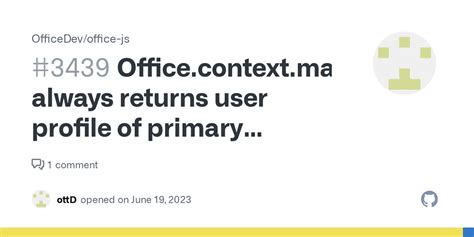 OfficeDev/office-js

#3439 Office.context.ma always returns user profile of primary...

1 comment

ottD opened on June 19, 2023